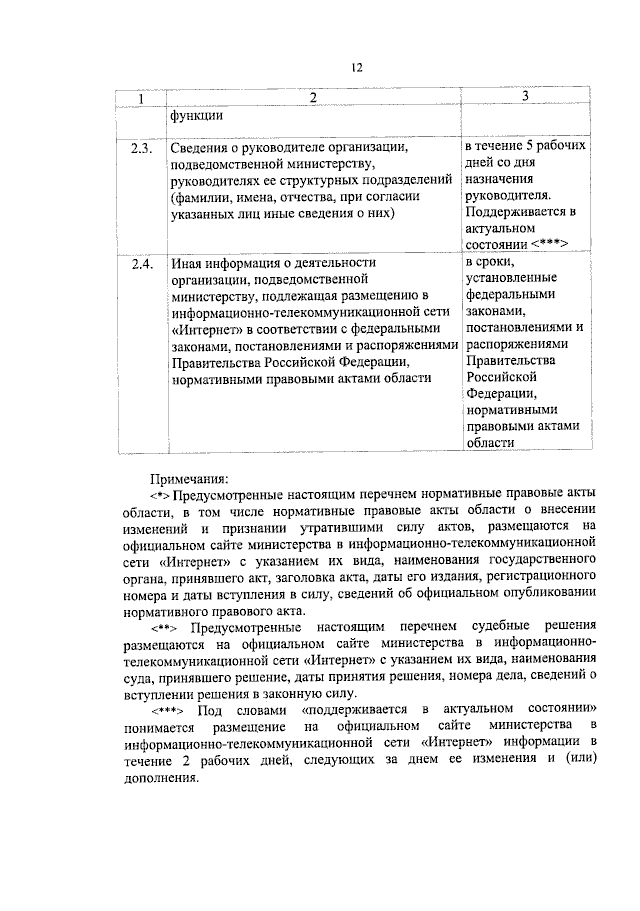 12

| 1 | 2 | 3 |
|---|---|---|
| | функции | |
| 2.3. | Сведения о руководителе организации, подведомственной министерству, руководителях ее структурных подразделений (фамилии, имена, отчества, при согласии указанных лиц иные сведения о них) | в течение 5 рабочих дней со дня назначения руководителя. Поддерживается в актуальном состоянии <***> |
| 2.4. | Иная информация о деятельности организации, подведомственной министерству, подлежащая размещению в информационно-телекоммуникационной сети «Интернет» в соответствии с федеральными законами, постановлениями и распоряжениями Правительства Российской Федерации, нормативными правовыми актами области | в сроки, установленные федеральными законами, постановлениями и распоряжениями Правительства Российской Федерации, нормативными правовыми актами области |

Примечания:

<*> Предусмотренные настоящим перечнем нормативные правовые акты области, в том числе нормативные правовые акты области о внесении изменений и признании утратившими силу актов, размещаются на официальном сайте министерства в информационно-телекоммуникационной сети «Интернет» с указанием их вида, наименования государственного органа, принявшего акт, заголовка акта, даты его издания, регистрационного номера и даты вступления в силу, сведений об официальном опубликовании нормативного правового акта.

<**> Предусмотренные настоящим перечнем судебные решения размещаются на официальном сайте министерства в информационно-телекоммуникационной сети «Интернет» с указанием их вида, наименования суда, принявшего решение, даты принятия решения, номера дела, сведений о вступлении решения в законную силу.

<***> Под словами «поддерживается в актуальном состоянии» понимается размещение на официальном сайте министерства в информационно-телекоммуникационной сети «Интернет» информации в течение 2 рабочих дней, следующих за днем ее изменения и (или) дополнения.